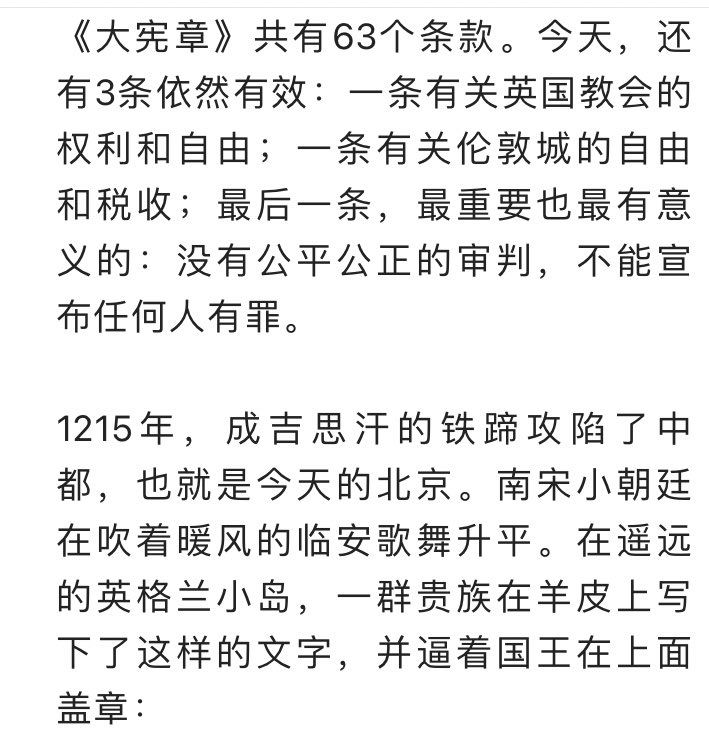 《大宪章》共有63个条款。今天，还有3条依然有效：一条有关英国教会的权利和自由；一条有关伦敦城的自由和税收；最后一条，最重要也最有意义的：没有公平公正的审判，不能宣布任何人有罪。

1215年，成吉思汗的铁蹄攻陷了中都，也就是今天的北京。南宋小朝廷在吹着暖风的临安歌舞升平。在遥远的英格兰小岛，一群贵族在羊皮上写下了这样的文字，并逼着国王在上面盖章：